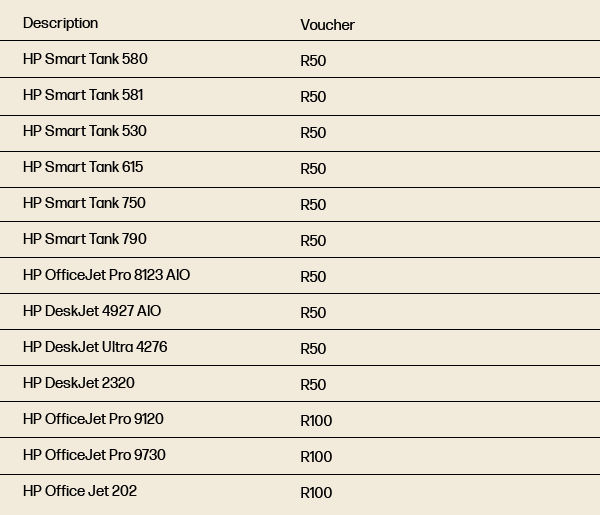 | Description | Voucher |
|---|---|
| HP Smart Tank 580 | R50 |
| HP Smart Tank 581 | R50 |
| HP Smart Tank 530 | R50 |
| HP Smart Tank 615 | R50 |
| HP Smart Tank 750 | R50 |
| HP Smart Tank 790 | R50 |
| HP OfficeJet Pro 8123 AIO | R50 |
| HP DeskJet 4927 AIO | R50 |
| HP DeskJet Ultra 4276 | R50 |
| HP DeskJet 2320 | R50 |
| HP OfficeJet Pro 9120 | R100 |
| HP OfficeJet Pro 9730 | R100 |
| HP Office Jet 202 | R100 |